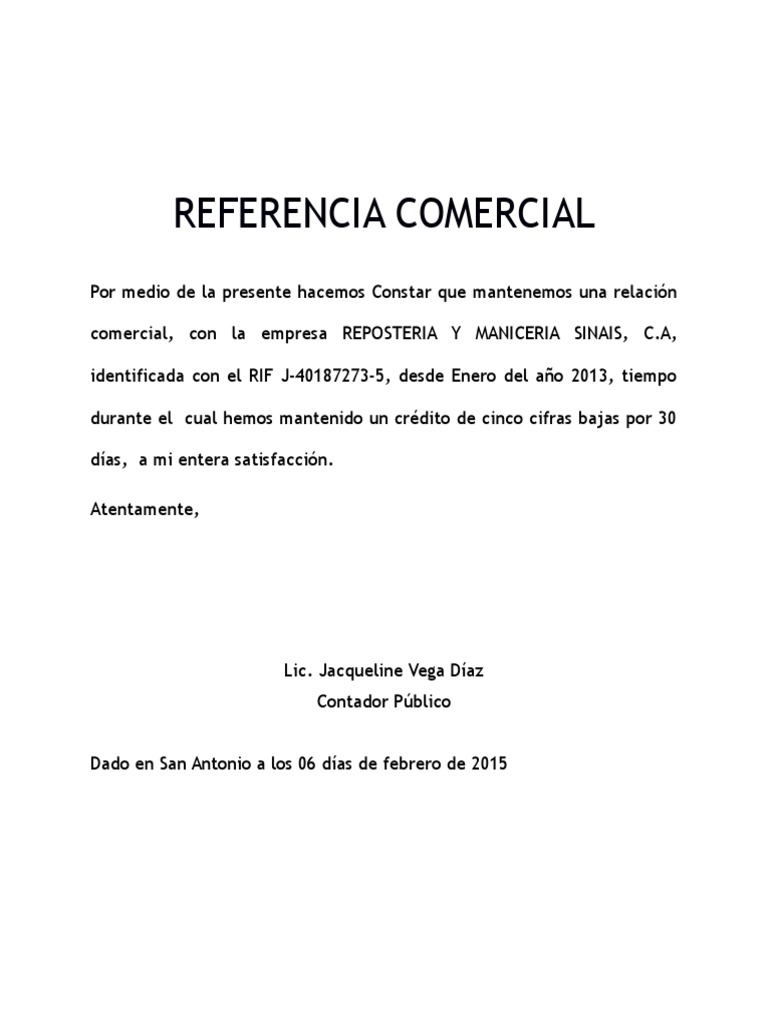 REFERENCIA COMERCIAL

Por medio de la presente hacemos Constar que mantenemos una relación comercial, con la empresa REPOSTERIA Y MANICERIA SINAIS, C.A, identificada con el RIF J-40187273-5, desde Enero del año 2013, tiempo durante el cual hemos mantenido un crédito de cinco cifras bajas por 30 días, a mi entera satisfacción.

Atentamente,

Lic. Jacqueline Vega Díaz
Contador Público

Dado en San Antonio a los 06 días de febrero de 2015